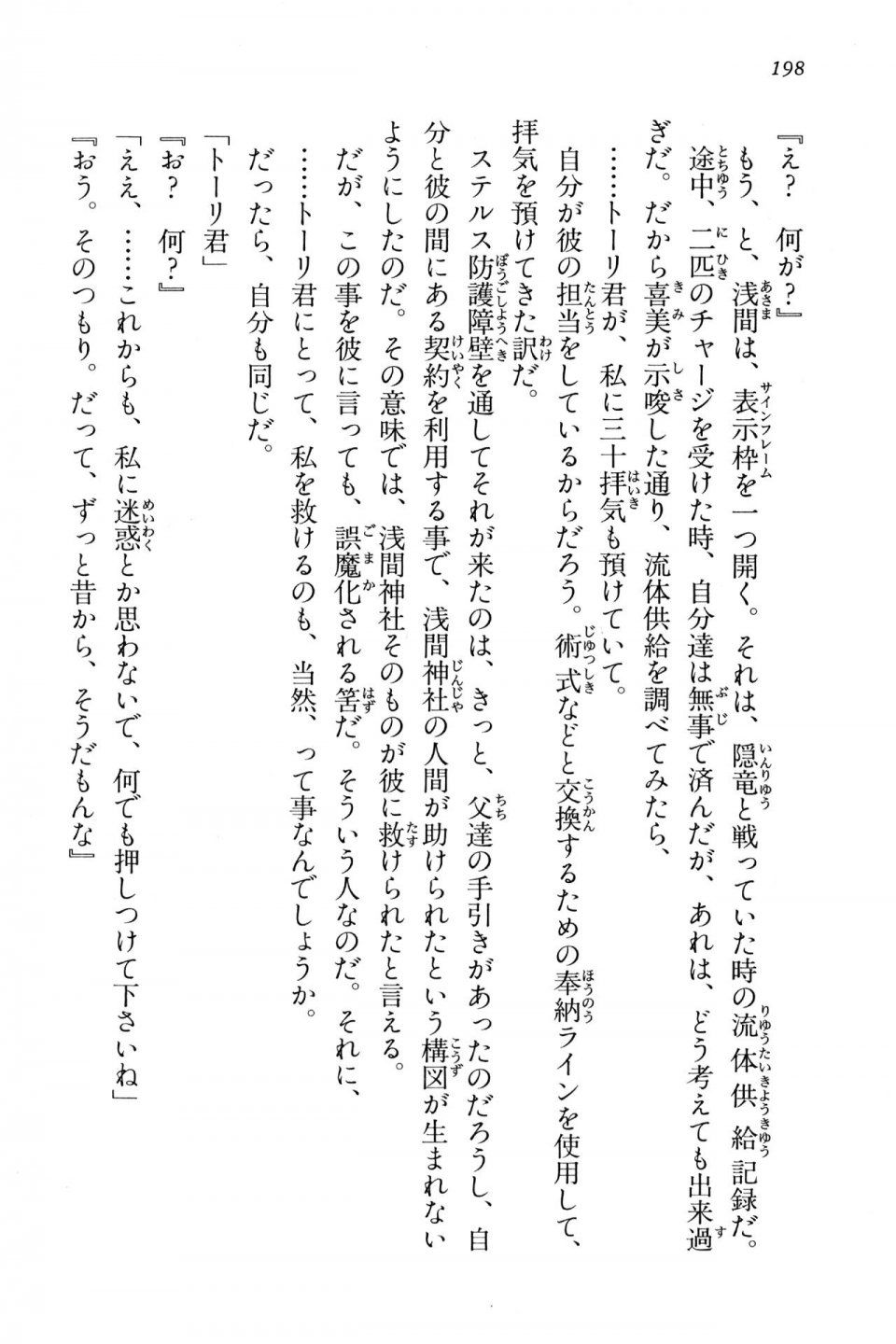 198

『え？　何が？』

もう、と、浅間は、表示枠を一つ開く。それは、隠竜と戦っていた時の流体供給記録だ。途中、二匹のチャージを受けた時、自分達は無事で済んだが、あれは、どう考えても出来過ぎだ。だから喜美が示唆した通り、流体供給を調べてみたら、

……トーリ君が、私に三十拝気も預けていて。

自分が彼の担当をしているからだろう。術式などと交換するための奉納ラインを使用して、拝気を預けてきた訳だ。

ステルス防護障壁を通してそれが来たのは、きっと、父達の手引きがあったのだろうし、自分と彼の間にある契約を利用する事で、浅間神社の人間が助けられたという構図が生まれないようにしたのだ。その意味では、浅間神社そのものが彼に救けられたと言える。

だが、この事を彼に言っても、誤魔化される筈だ。そういう人なのだ。それに、

……トーリ君にとって、私を救けるのも、当然、って事なんでしょうか。

だったら、自分も同じだ。

「トーリ君」

『お？　何？』

「ええ、……これからも、私に迷惑とか思わないで、何でも押しつけて下さいね」

『おう。そのつもり。だって、ずっと昔から、そうだもんな』